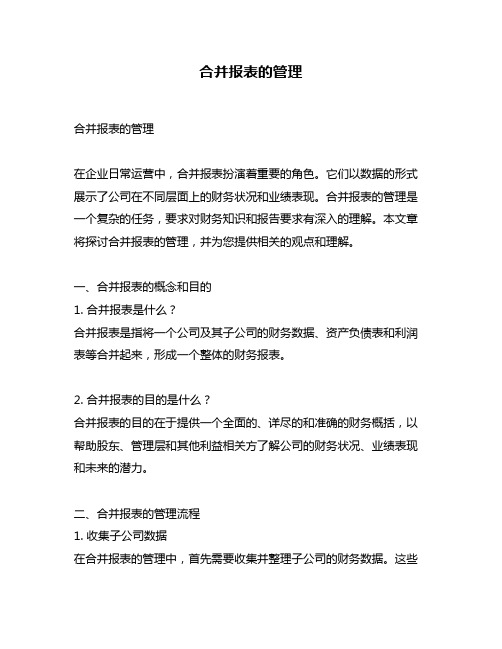 合并报表的管理

合并报表的管理

在企业日常运营中，合并报表扮演着重要的角色。它们以数据的形式展示了公司在不同层面上的财务状况和业绩表现。合并报表的管理是一个复杂的任务，要求对财务知识和报告要求有深入的理解。本文章将探讨合并报表的管理，并为您提供相关的观点和理解。

一、合并报表的概念和目的
1. 合并报表是什么？
合并报表是指将一个公司及其子公司的财务数据、资产负债表和利润表等合并起来，形成一个整体的财务报表。

2. 合并报表的目的是什么？
合并报表的目的在于提供一个全面的、详尽的和准确的财务概括，以帮助股东、管理层和其他利益相关方了解公司的财务状况、业绩表现和未来的潜力。

二、合并报表的管理流程
1. 收集子公司数据
在合并报表的管理中，首先需要收集并整理子公司的财务数据。这些